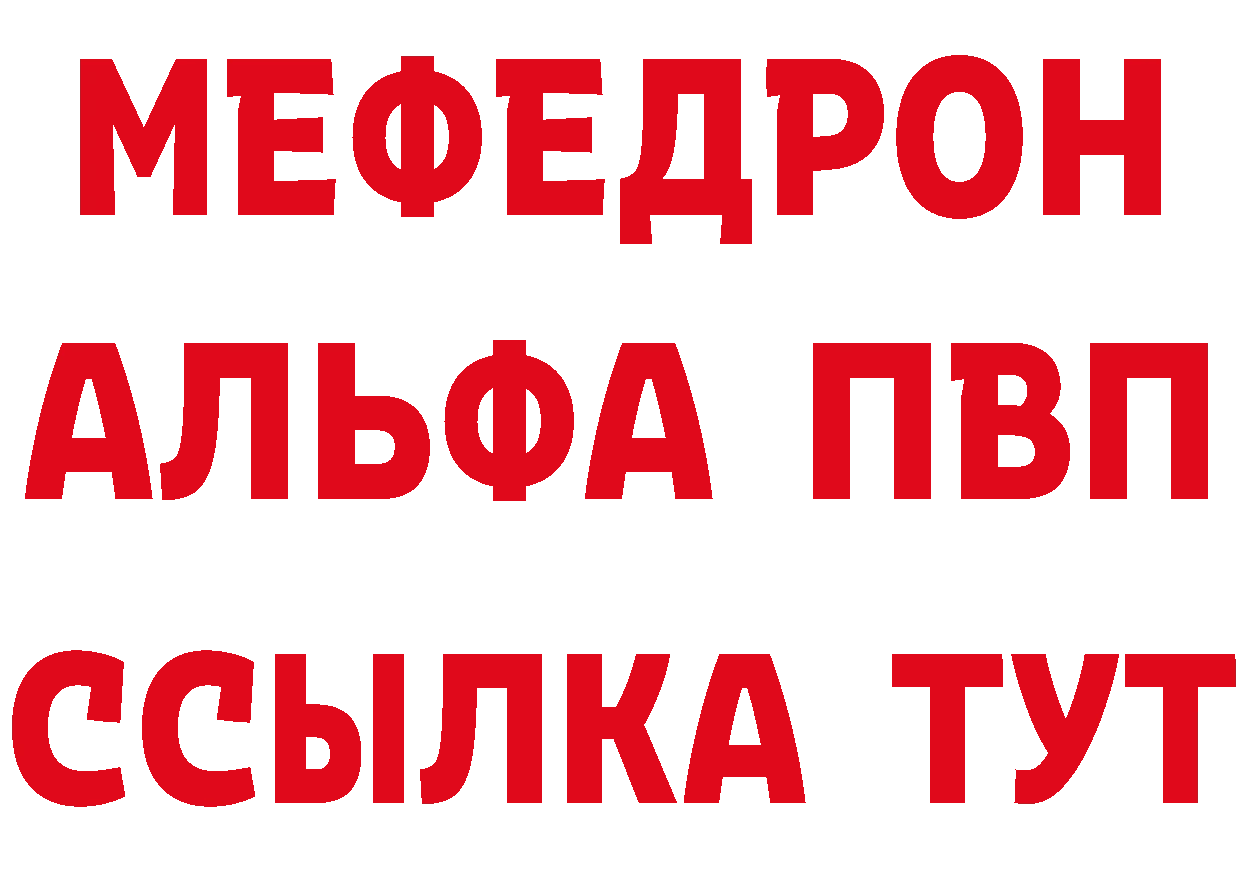 МЕФЕДРОН
АЛЬФА ПВП
ССЫЛКА ТУТ